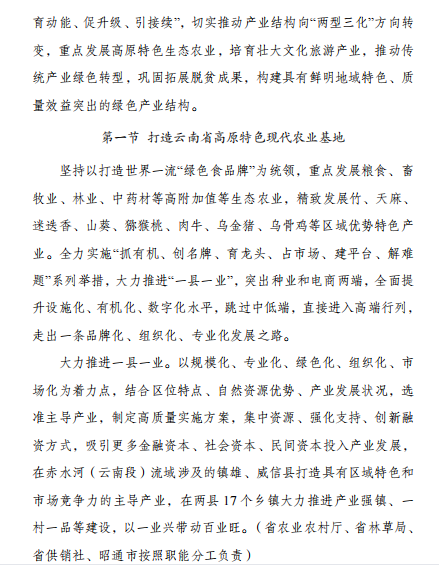 育动能、促升级、引接续”，切实推动产业结构向“两型三化”方向转变，重点发展高原特色生态农业，培育壮大文化旅游产业，推动传统产业绿色转型，巩固拓展脱贫成果，构建具有鲜明地域特色、质量效益突出的绿色产业结构。

第一节 打造云南省高原特色现代农业基地

坚持以打造世界一流“绿色食品牌”为统领，重点发展粮食、畜牧业、林业、中药材等高附加值等生态农业，精致发展竹、天麻、迷迭香、山葵、猕猴桃、肉牛、乌金猪、乌骨鸡等区域优势特色产业。全力实施“抓有机、创名牌、育龙头、占市场、建平台、解难题”系列举措，大力推进“一县一业”，突出种业和电商两端，全面提升设施化、有机化、数字化水平，跳过中低端，直接进入高端行列，走出一条品牌化、组织化、专业化发展之路。

大力推进一县一业。以规模化、专业化、绿色化、组织化、市场化为着力点，结合区位特点、自然资源优势、产业发展状况，选准主导产业，制定高质量实施方案，集中资源、强化支持、创新融资方式，吸引更多金融资本、社会资本、民间资本投入产业发展，在赤水河（云南段）流域涉及的镇雄、威信县打造具有区域特色和市场竞争力的主导产业，在两县 17 个乡镇大力推进产业强镇、一村一品等建设，以一业兴带动百业旺。（省农业农村厅、省林草局、省供销社、昭通市按照职能分工负责）